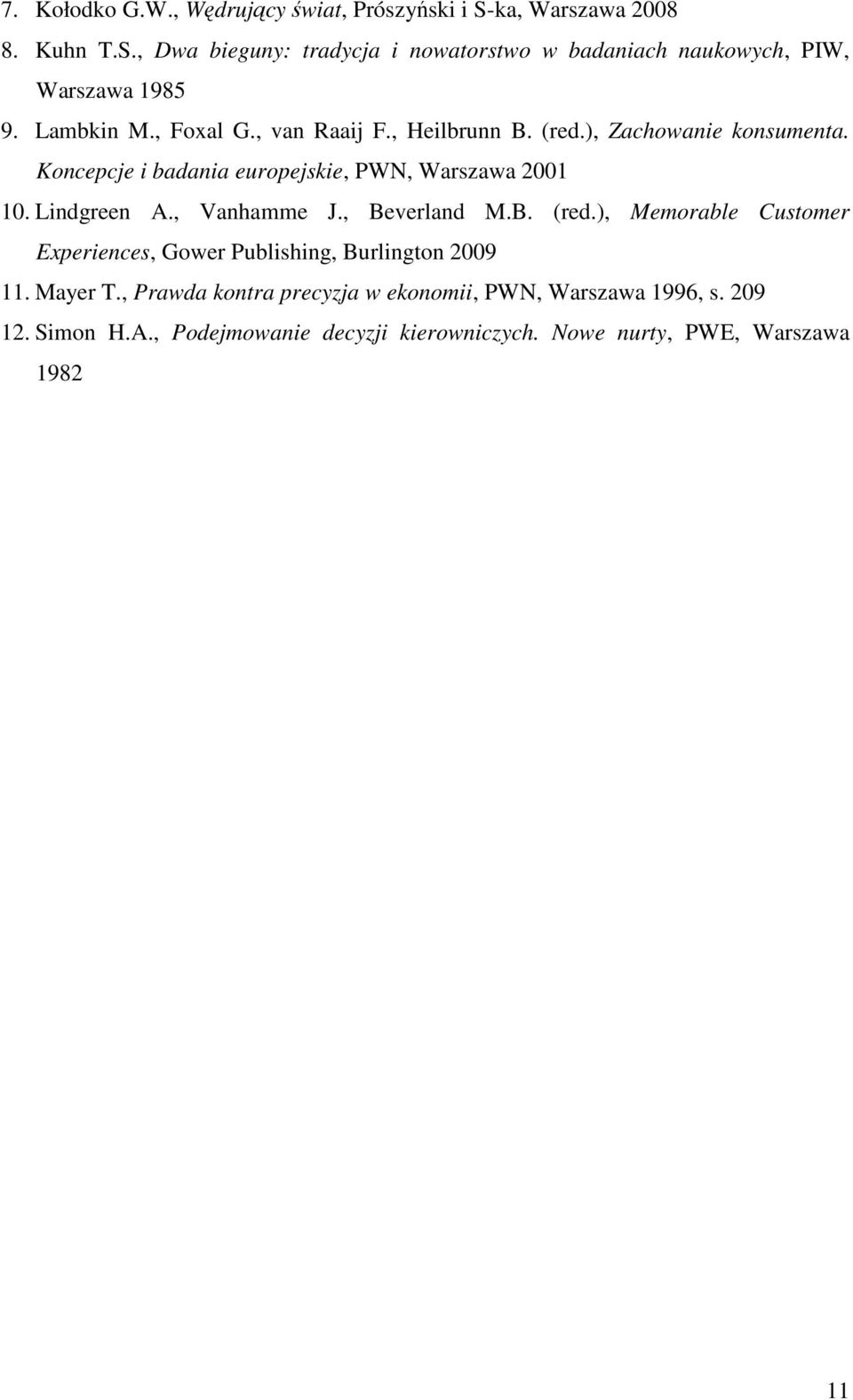 7. Kołodko G.W., Wędrujący świat, Prószyński i S-ka, Warszawa 2008

8. Kuhn T.S., Dwa bieguny: tradycja i nowatorstwo w badaniach naukowych, PIW, Warszawa 1985

9. Lambkin M., Foxal G., van Raaij F., Heilbrunn B. (red.), Zachowanie konsumenta. Koncepcje i badania europejskie, PWN, Warszawa 2001

10. Lindgreen A., Vanhamme J., Beverland M.B. (red.), Memorable Customer Experiences, Gower Publishing, Burlington 2009

11. Mayer T., Prawda kontra precyzja w ekonomii, PWN, Warszawa 1996, s. 209

12. Simon H.A., Podejmowanie decyzji kierowniczych. Nowe nurty, PWE, Warszawa 1982

11